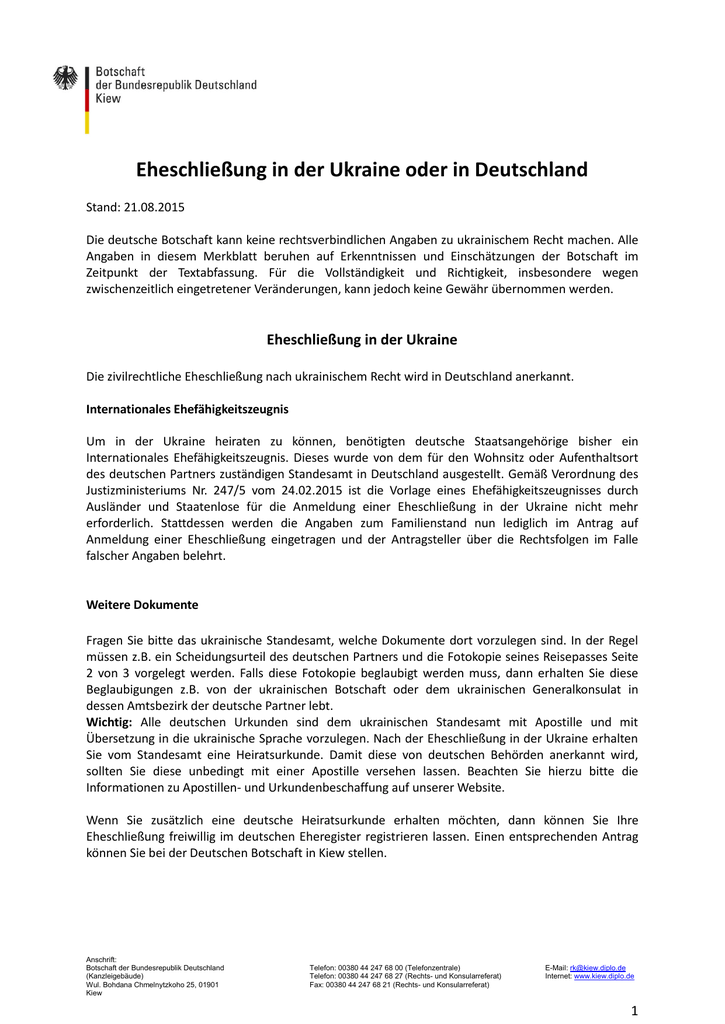 Botschaft
der Bundesrepublik Deutschland
Kiew

Eheschließung in der Ukraine oder in Deutschland

Stand: 21.08.2015

Die deutsche Botschaft kann keine rechtsverbindlichen Angaben zu ukrainischem Recht machen. Alle Angaben in diesem Merkblatt beruhen auf Erkenntnissen und Einschätzungen der Botschaft im Zeitpunkt der Textabfassung. Für die Vollständigkeit und Richtigkeit, insbesondere wegen zwischenzeitlich eingetretener Veränderungen, kann jedoch keine Gewähr übernommen werden.

Eheschließung in der Ukraine

Die zivilrechtliche Eheschließung nach ukrainischem Recht wird in Deutschland anerkannt.

Internationales Ehefähigkeitszeugnis

Um in der Ukraine heiraten zu können, benötigten deutsche Staatsangehörige bisher ein Internationales Ehefähigkeitszeugnis. Dieses wurde von dem für den Wohnsitz oder Aufenthaltsort des deutschen Partners zuständigen Standesamt in Deutschland ausgestellt. Gemäß Verordnung des Justizministeriums Nr. 247/5 vom 24.02.2015 ist die Vorlage eines Ehefähigkeitszeugnisses durch Ausländer und Staatenlose für die Anmeldung einer Eheschließung in der Ukraine nicht mehr erforderlich. Stattdessen werden die Angaben zum Familienstand nun lediglich im Antrag auf Anmeldung einer Eheschließung eingetragen und der Antragsteller über die Rechtsfolgen im Falle falscher Angaben belehrt.

Weitere Dokumente

Fragen Sie bitte das ukrainische Standesamt, welche Dokumente dort vorzulegen sind. In der Regel müssen z.B. ein Scheidungsurteil des deutschen Partners und die Fotokopie seines Reisepasses Seite 2 von 3 vorgelegt werden. Falls diese Fotokopie beglaubigt werden muss, dann erhalten Sie diese Beglaubigungen z.B. von der ukrainischen Botschaft oder dem ukrainischen Generalkonsulat in dessen Amtsbezirk der deutsche Partner lebt.
Wichtig: Alle deutschen Urkunden sind dem ukrainischen Standesamt mit Apostille und mit Übersetzung in die ukrainische Sprache vorzulegen. Nach der Eheschließung in der Ukraine erhalten Sie vom Standesamt eine Heiratsurkunde. Damit diese von deutschen Behörden anerkannt wird, sollten Sie diese unbedingt mit einer Apostille versehen lassen. Beachten Sie hierzu bitte die Informationen zu Apostillen- und Urkundenbeschaffung auf unserer Website.

Wenn Sie zusätzlich eine deutsche Heiratsurkunde erhalten möchten, dann können Sie Ihre Eheschließung freiwillig im deutschen Eheregister registrieren lassen. Einen entsprechenden Antrag können Sie bei der Deutschen Botschaft in Kiew stellen.

Anschrift:
Botschaft der Bundesrepublik Deutschland
(Kanzleigebäude)
Wul. Bohdana Chmelnytzkoho 25, 01901
Kiew

Telefon: 00380 44 247 68 00 (Telefonzentrale)
Telefon: 00380 44 247 68 27 (Rechts- und Konsularreferat)
Fax: 00380 44 247 68 21 (Rechts- und Konsularreferat)

E-Mail: rk@kiew.diplo.de
Internet: www.kiew.diplo.de

1